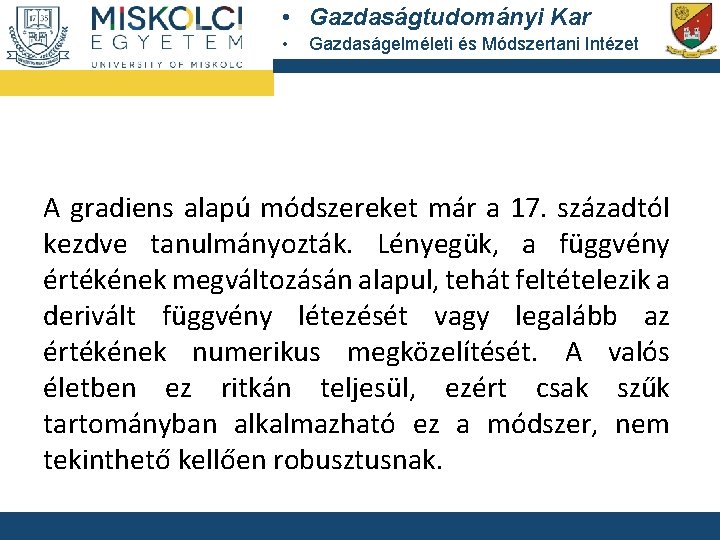 MISKOLCI EGYETEM UNIVERSITY OF MISKOLC

• Gazdaságtudományi Kar
• Gazdaságelméleti és Módszertani Intézet

A gradiens alapú módszereket már a 17. századtól kezdve tanulmányozták. Lényegük, a függvény értékének megváltozásán alapul, tehát feltételezik a derivált függvény létezését vagy legalább az értékének numerikus megközelítését. A valós életben ez ritkán teljesül, ezért csak szűk tartományban alkalmazható ez a módszer, nem tekinthető kellően robusztusnak.